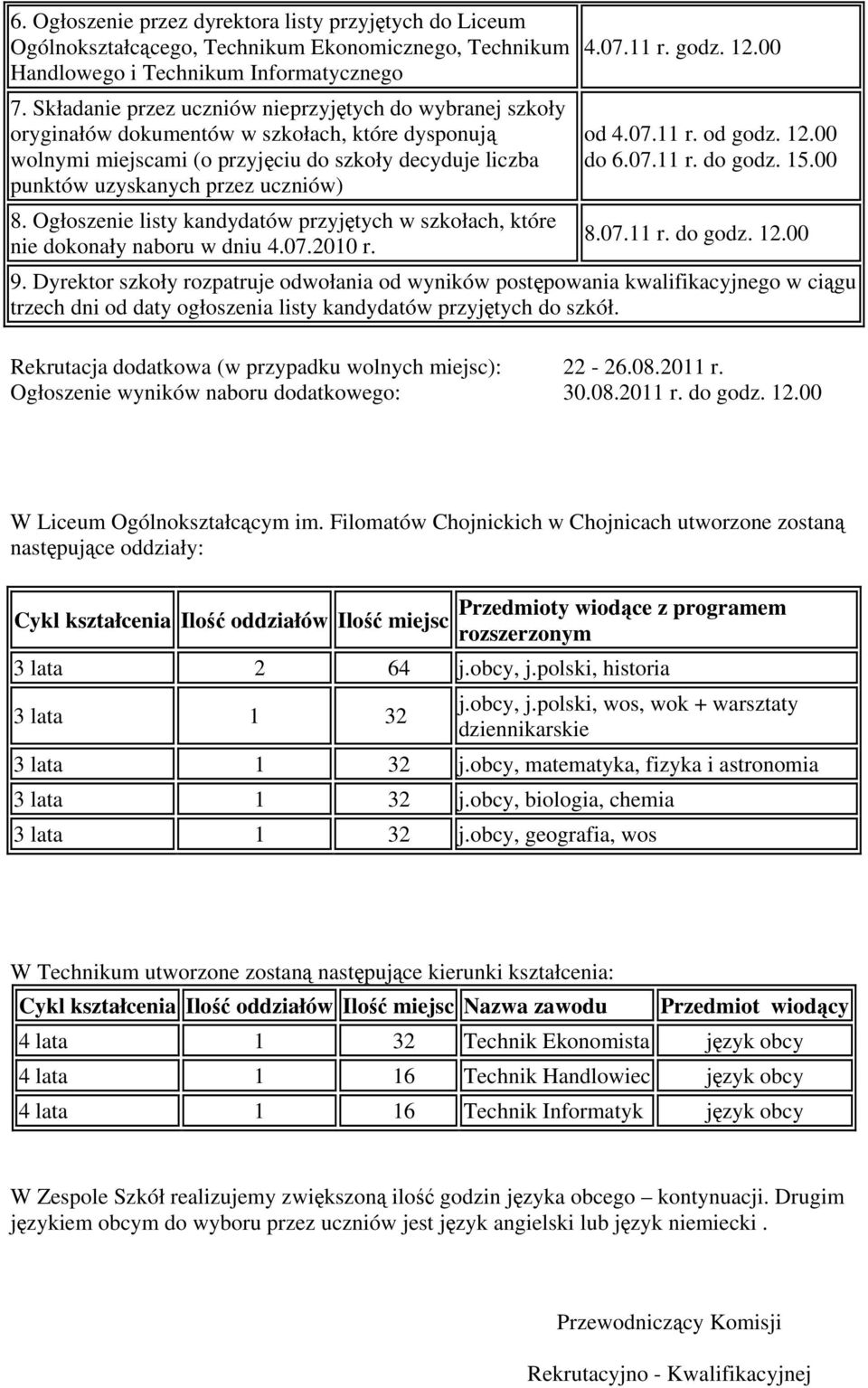 | | |
|---|---|
| 6. Ogłoszenie przez dyrektora listy przyjętych do Liceum Ogólnokształcącego, Technikum Ekonomicznego, Technikum Handlowego i Technikum Informatycznego | 4.07.11 r. godz. 12.00 |
| 7. Składanie przez uczniów nieprzyjętych do wybranej szkoły oryginałów dokumentów w szkołach, które dysponują wolnymi miejscami (o przyjęciu do szkoły decyduje liczba punktów uzyskanych przez uczniów) | od 4.07.11 r. od godz. 12.00 do 6.07.11 r. do godz. 15.00 |
| 8. Ogłoszenie listy kandydatów przyjętych w szkołach, które nie dokonały naboru w dniu 4.07.2010 r. | 8.07.11 r. do godz. 12.00 |
| 9. Dyrektor szkoły rozpatruje odwołania od wyników postępowania kwalifikacyjnego w ciągu trzech dni od daty ogłoszenia listy kandydatów przyjętych do szkół. | |

Rekrutacja dodatkowa (w przypadku wolnych miejsc): 22 - 26.08.2011 r.
Ogłoszenie wyników naboru dodatkowego: 30.08.2011 r. do godz. 12.00

W Liceum Ogólnokształcącym im. Filomatów Chojnickich w Chojnicach utworzone zostaną następujące oddziały:

| Cykl kształcenia | Ilość oddziałów | Ilość miejsc | Przedmioty wiodące z programem rozszerzonym |
|---|---|---|---|
| 3 lata | 2 | 64 | j.obcy, j.polski, historia |
| 3 lata | 1 | 32 | j.obcy, j.polski, wos, wok + warsztaty dziennikarskie |
| 3 lata | 1 | 32 | j.obcy, matematyka, fizyka i astronomia |
| 3 lata | 1 | 32 | j.obcy, biologia, chemia |
| 3 lata | 1 | 32 | j.obcy, geografia, wos |

W Technikum utworzone zostaną następujące kierunki kształcenia:

| Cykl kształcenia | Ilość oddziałów | Ilość miejsc | Nazwa zawodu | Przedmiot wiodący |
|---|---|---|---|---|
| 4 lata | 1 | 32 | Technik Ekonomista | język obcy |
| 4 lata | 1 | 16 | Technik Handlowiec | język obcy |
| 4 lata | 1 | 16 | Technik Informatyk | język obcy |

W Zespole Szkół realizujemy zwiększoną ilość godzin języka obcego – kontynuacji. Drugim językiem obcym do wyboru przez uczniów jest język angielski lub język niemiecki .

Przewodniczący Komisji

Rekrutacyjno - Kwalifikacyjnej